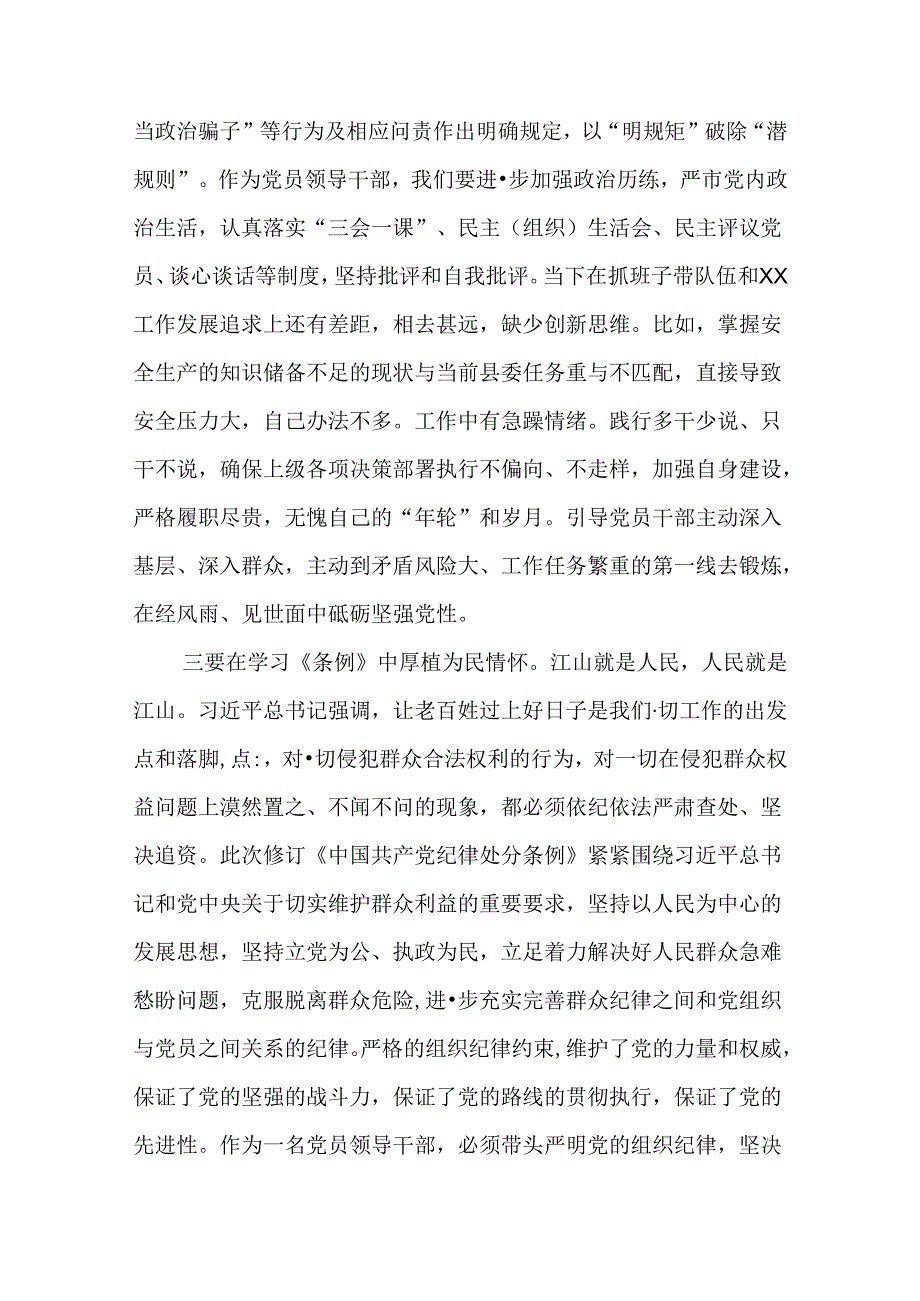 当政治骗子”等行为及相应问责作出明确规定，以“明规矩”破除“潜规则”。作为党员领导干部，我们要进•步加强政治历练，严市党内政治生活，认真落实“三会一课”、民主（组织）生活会、民主评议党员、谈心谈话等制度，坚持批评和自我批评。当下在抓班子带队伍和XX工作发展追求上还有差距，相去甚远，缺少创新思维。比如，掌握安全生产的知识储备不足的现状与当前县委任务重与不匹配，直接导致安全压力大，自己办法不多。工作中有急躁情绪。践行多干少说、只干不说，确保上级各项决策部署执行不偏向、不走样，加强自身建设，严格履职尽贵，无愧自己的“年轮”和岁月。引导党员干部主动深入基层、深入群众，主动到矛盾风险大、工作任务繁重的第一线去锻炼，在经风雨、见世面中砥砺坚强党性。

三要在学习《条例》中厚植为民情怀。江山就是人民，人民就是江山。习近平总书记强调，让老百姓过上好日子是我们·切工作的出发点和落脚,点:，对•切侵犯群众合法权利的行为，对一切在侵犯群众权益问题上漠然置之、不闻不问的现象，都必须依纪依法严肃查处、坚决追资。此次修订《中国共产党纪律处分条例》紧紧围绕习近平总书记和党中央关于切实维护群众利益的重要要求，坚持以人民为中心的发展思想，坚持立党为公、执政为民，立足着力解决好人民群众急难愁盼问题，克服脱离群众危险，进•步充实完善群众纪律之间和党组织与党员之间关系的纪律。严格的组织纪律约束，维护了党的力量和权威，保证了党的坚强的战斗力，保证了党的路线的贯彻执行，保证了党的先进性。作为一名党员领导干部，必须带头严明党的组织纪律，坚决